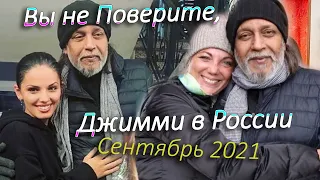 Вы не Поверите,

Джимми в России

Сентябрь 2021